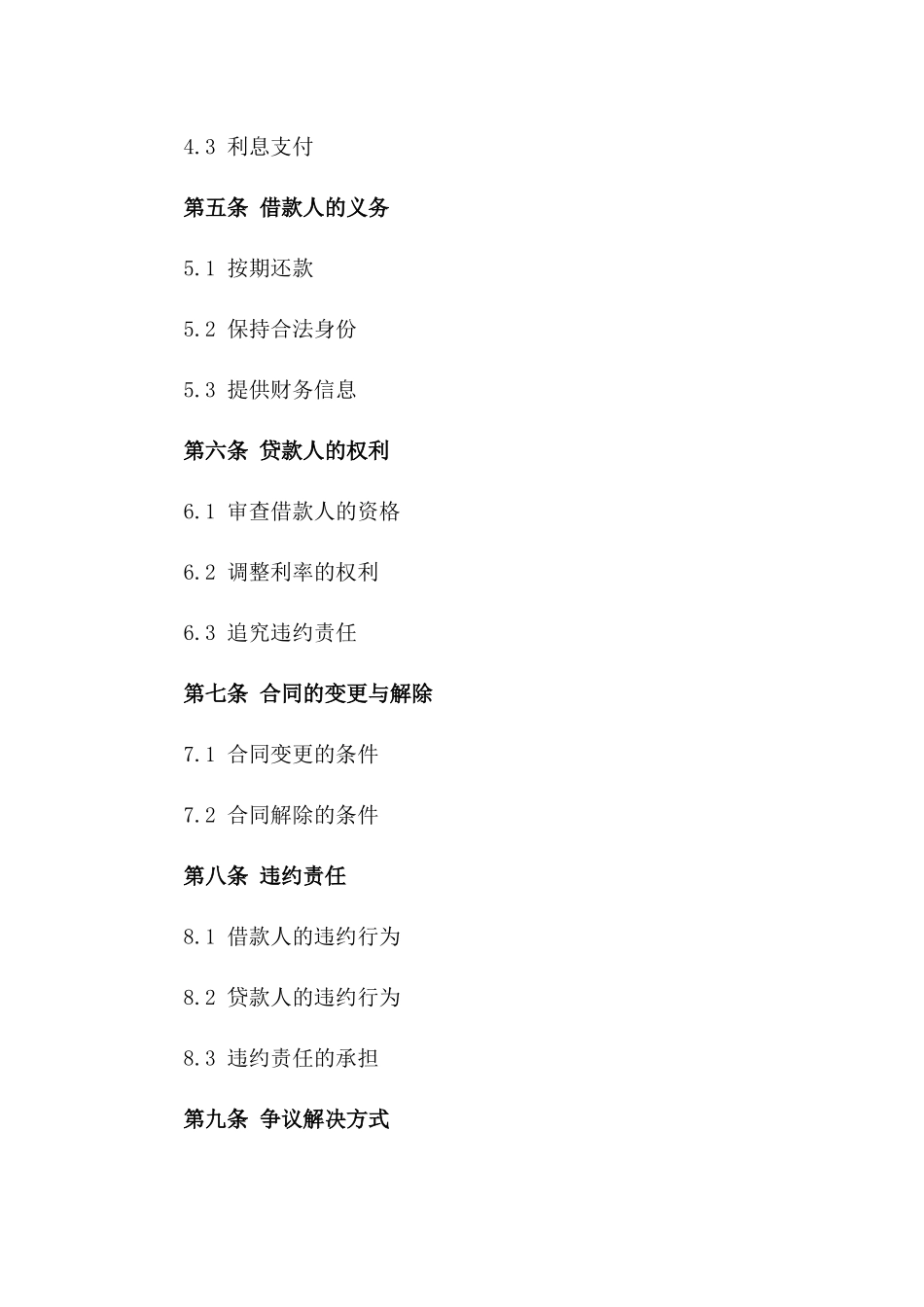 4.3 利息支付

第五条 借款人的义务

5.1 按期还款

5.2 保持合法身份

5.3 提供财务信息

第六条 贷款人的权利

6.1 审查借款人的资格

6.2 调整利率的权利

6.3 追究违约责任

第七条 合同的变更与解除

7.1 合同变更的条件

7.2 合同解除的条件

第八条 违约责任

8.1 借款人的违约行为

8.2 贷款人的违约行为

8.3 违约责任的承担

第九条 争议解决方式